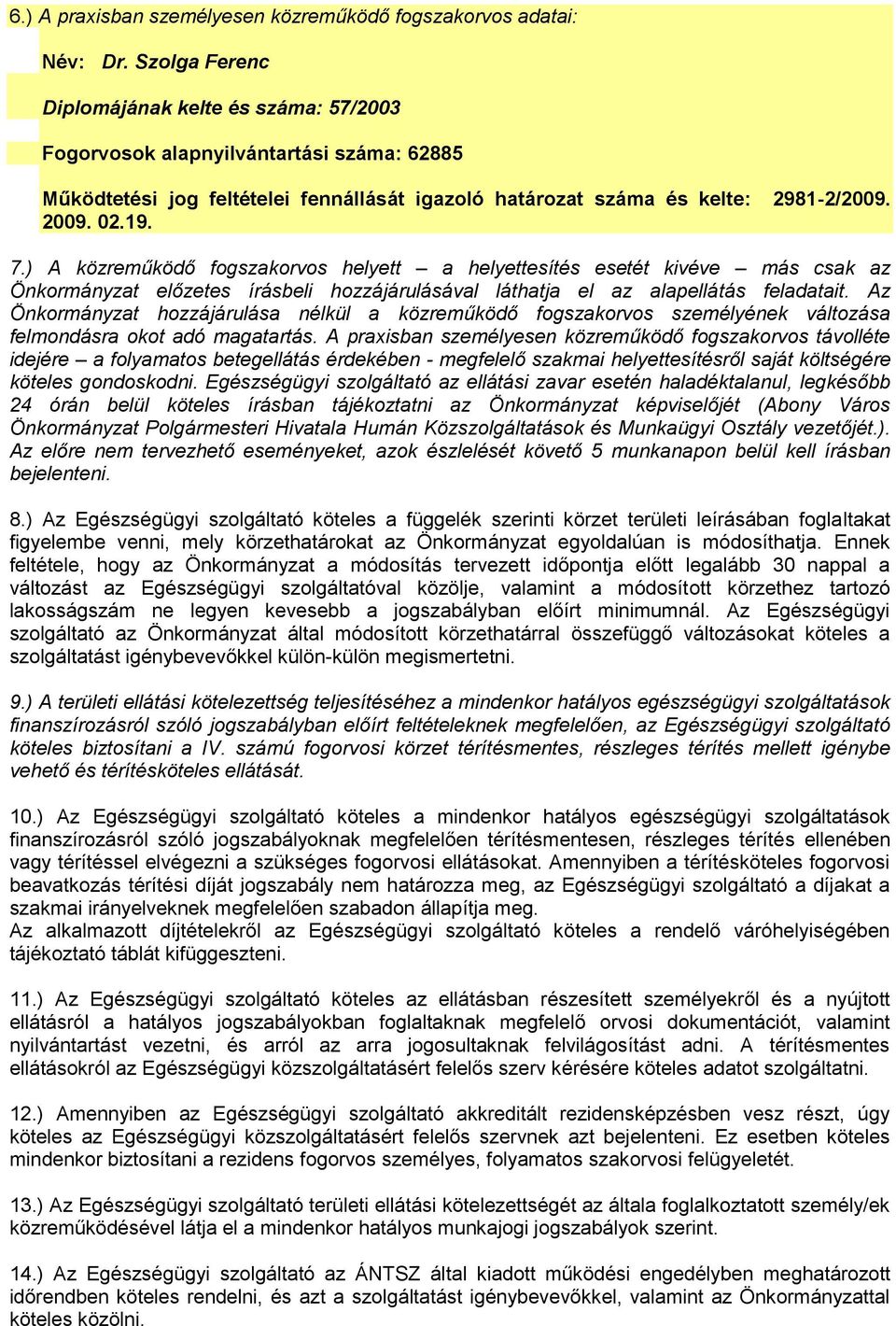 6.) A praxisban személyesen közreműködő fogszakorvos adatai:

Név: Dr. Szolga Ferenc

Diplomájának kelte és száma: 57/2003

Fogorvosok alapnyilvántartási száma: 62885

Működtetési jog feltételei fennállását igazoló határozat száma és kelte: 2981-2/2009. 2009. 02.19.

7.) A közreműködő fogszakorvos helyett – a helyettesítés esetét kivéve – más csak az Önkormányzat előzetes írásbeli hozzájárulásával láthatja el az alapellátás feladatait. Az Önkormányzat hozzájárulása nélkül a közreműködő fogszakorvos személyének változása felmondásra okot adó magatartás. A praxisban személyesen közreműködő fogszakorvos távolléte idejére – a folyamatos betegellátás érdekében - megfelelő szakmai helyettesítésről saját költségére köteles gondoskodni. Egészségügyi szolgáltató az ellátási zavar esetén haladéktalanul, legkésőbb 24 órán belül köteles írásban tájékoztatni az Önkormányzat képviselőjét (Abony Város Önkormányzat Polgármesteri Hivatala Humán Közszolgáltatások és Munkaügyi Osztály vezetőjét.). Az előre nem tervezhető eseményeket, azok észlelését követő 5 munkanapon belül kell írásban bejelenteni.

8.) Az Egészségügyi szolgáltató köteles a függelék szerinti körzet területi leírásában foglaltakat figyelembe venni, mely körzethatárokat az Önkormányzat egyoldalúan is módosíthatja. Ennek feltétele, hogy az Önkormányzat a módosítás tervezett időpontja előtt legalább 30 nappal a változást az Egészségügyi szolgáltatóval közölje, valamint a módosított körzethez tartozó lakosságszám ne legyen kevesebb a jogszabályban előírt minimumnál. Az Egészségügyi szolgáltató az Önkormányzat által módosított körzethatárral összefüggő változásokat köteles a szolgáltatást igénybevevőkkel külön-külön megismertetni.

9.) A területi ellátási kötelezettség teljesítéséhez a mindenkor hatályos egészségügyi szolgáltatások finanszírozásról szóló jogszabályban előírt feltételeknek megfelelően, az Egészségügyi szolgáltató köteles biztosítani a IV. számú fogorvosi körzet térítésmentes, részleges térítés mellett igénybe vehető és térítésköteles ellátását.

10.) Az Egészségügyi szolgáltató köteles a mindenkor hatályos egészségügyi szolgáltatások finanszírozásról szóló jogszabályoknak megfelelően térítésmentesen, részleges térítés ellenében vagy térítéssel elvégezni a szükséges fogorvosi ellátásokat. Amennyiben a térítésköteles fogorvosi beavatkozás térítési díját jogszabály nem határozza meg, az Egészségügyi szolgáltató a díjakat a szakmai irányelveknek megfelelően szabadon állapítja meg.
Az alkalmazott díjtételekről az Egészségügyi szolgáltató köteles a rendelő váróhelyiségében tájékoztató táblát kifüggeszteni.

11.) Az Egészségügyi szolgáltató köteles az ellátásban részesített személyekről és a nyújtott ellátásról a hatályos jogszabályokban foglaltaknak megfelelő orvosi dokumentációt, valamint nyilvántartást vezetni, és arról az arra jogosultaknak felvilágosítást adni. A térítésmentes ellátásokról az Egészségügyi közszolgáltatásért felelős szerv kérésére köteles adatot szolgáltatni.

12.) Amennyiben az Egészségügyi szolgáltató akkreditált rezidensképzésben vesz részt, úgy köteles az Egészségügyi közszolgáltatásért felelős szervnek azt bejelenteni. Ez esetben köteles mindenkor biztosítani a rezidens fogorvos személyes, folyamatos szakorvosi felügyeletét.

13.) Az Egészségügyi szolgáltató területi ellátási kötelezettségét az általa foglalkoztatott személy/ek közreműködésével látja el a mindenkor hatályos munkajogi jogszabályok szerint.

14.) Az Egészségügyi szolgáltató az ÁNTSZ által kiadott működési engedélyben meghatározott időrendben köteles rendelni, és azt a szolgáltatást igénybevevőkkel, valamint az Önkormányzattal köteles közölni.